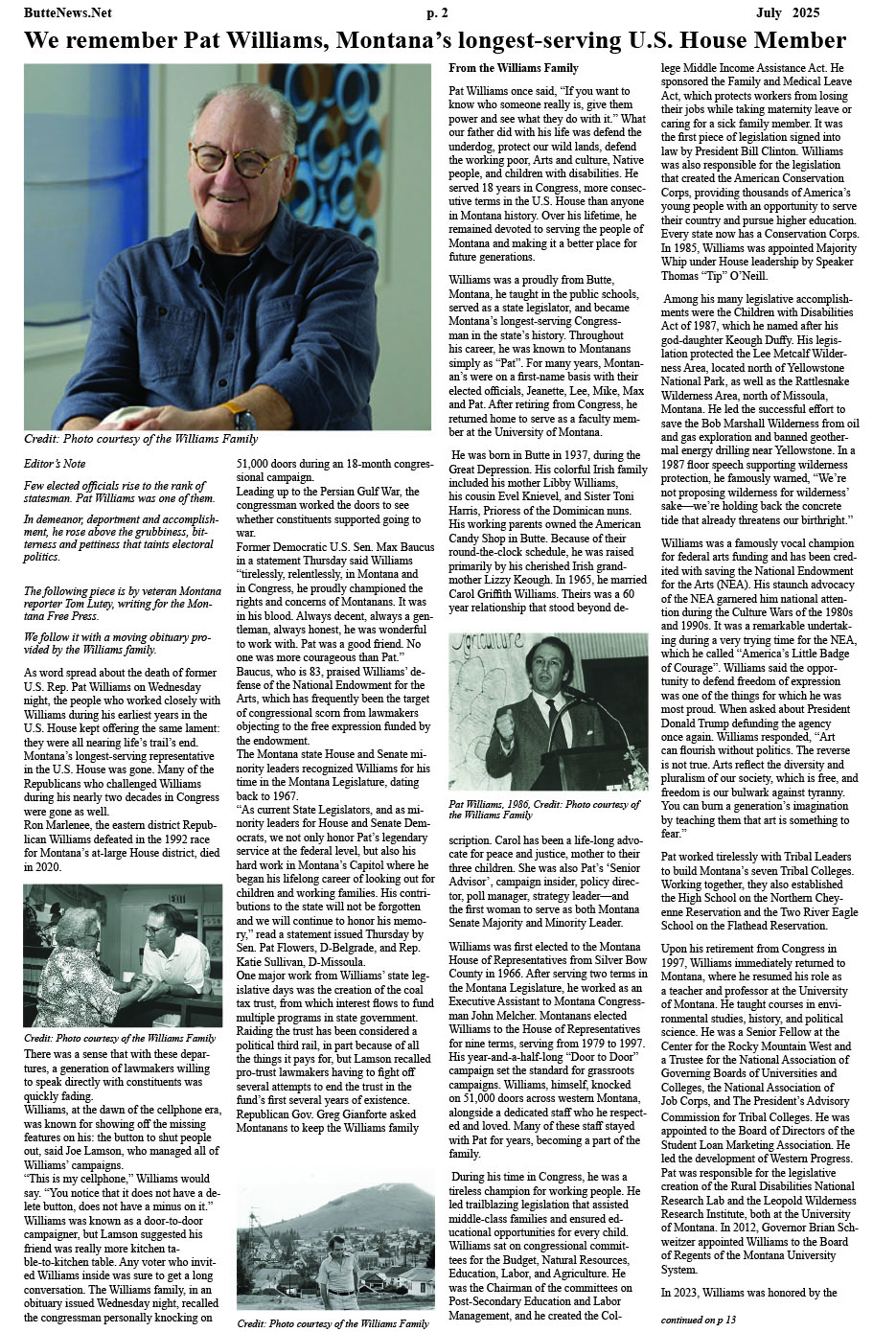 ButteNews.Net p. 2 July 2025

We remember Pat Williams, Montana's longest-serving U.S. House Member

Credit: Photo courtesy of the Williams Family

Editor's Note

Few elected officials rise to the rank of statesman. Pat Williams was one of them.

In demeanor, deportment and accomplishment, he rose above the grubbiness, bitterness and pettiness that taints electoral politics.

The following piece is by veteran Montana reporter Tom Lutey, writing for the Montana Free Press.

We follow it with a moving obituary provided by the Williams family.

As word spread about the death of former U.S. Rep. Pat Williams on Wednesday night, the people who worked closely with Williams during his earliest years in the U.S. House kept offering the same lament: they were all nearing life's trail's end. Montana's longest-serving representative in the U.S. House was gone. Many of the Republicans who challenged Williams during his nearly two decades in Congress were gone as well.
Ron Marlenee, the eastern district Republican Williams defeated in the 1992 race for Montana's at-large House district, died in 2020.

Credit: Photo courtesy of the Williams Family

There was a sense that with these departures, a generation of lawmakers willing to speak directly with constituents was quickly fading.
Williams, at the dawn of the cellphone era, was known for showing off the missing features on his: the button to shut people out, said Joe Lamson, who managed all of Williams' campaigns.
"This is my cellphone," Williams would say. "You notice that it does not have a delete button, does not have a minus on it."
Williams was known as a door-to-door campaigner, but Lamson suggested his friend was really more kitchen table-to-kitchen table. Any voter who invited Williams inside was sure to get a long conversation. The Williams family, in an obituary issued Wednesday night, recalled the congressman personally knocking on 51,000 doors during an 18-month congressional campaign.
Leading up to the Persian Gulf War, the congressman worked the doors to see whether constituents supported going to war.
Former Democratic U.S. Sen. Max Baucus in a statement Thursday said Williams "tirelessly, relentlessly, in Montana and in Congress, he proudly championed the rights and concerns of Montanans. It was in his blood. Always decent, always a gentleman, always honest, he was wonderful to work with. Pat was a good friend. No one was more courageous than Pat."
Baucus, who is 83, praised Williams' defense of the National Endowment for the Arts, which has frequently been the target of congressional scorn from lawmakers objecting to the free expression funded by the endowment.
The Montana state House and Senate minority leaders recognized Williams for his time in the Montana Legislature, dating back to 1967.
"As current State Legislators, and as minority leaders for House and Senate Democrats, we not only honor Pat's legendary service at the federal level, but also his hard work in Montana's Capitol where he began his lifelong career of looking out for children and working families. His contributions to the state will not be forgotten and we will continue to honor his memory," read a statement issued Thursday by Sen. Pat Flowers, D-Belgrade, and Rep. Katie Sullivan, D-Missoula.
One major work from Williams' state legislative days was the creation of the coal tax trust, from which interest flows to fund multiple programs in state government. Raiding the trust has been considered a political third rail, in part because of all the things it pays for, but Lamson recalled pro-trust lawmakers having to fight off several attempts to end the trust in the fund's first several years of existence.
Republican Gov. Greg Gianforte asked Montanans to keep the Williams family

Credit: Photo courtesy of the Williams Family

From the Williams Family

Pat Williams once said, "If you want to know who someone really is, give them power and see what they do with it." What our father did with his life was defend the underdog, protect our wild lands, defend the working poor, Arts and culture, Native people, and children with disabilities. He served 18 years in Congress, more consecutive terms in the U.S. House than anyone in Montana history. Over his lifetime, he remained devoted to serving the people of Montana and making it a better place for future generations.

Williams was a proudly from Butte, Montana, he taught in the public schools, served as a state legislator, and became Montana's longest-serving Congressman in the state's history. Throughout his career, he was known to Montanans simply as "Pat". For many years, Montanan's were on a first-name basis with their elected officials, Jeanette, Lee, Mike, Max and Pat. After retiring from Congress, he returned home to serve as a faculty member at the University of Montana.

He was born in Butte in 1937, during the Great Depression. His colorful Irish family included his mother Libby Williams, his cousin Evel Knievel, and Sister Toni Harris, Prioress of the Dominican nuns. His working parents owned the American Candy Shop in Butte. Because of their round-the-clock schedule, he was raised primarily by his cherished Irish grandmother Lizzy Keough. In 1965, he married Carol Griffith Williams. Theirs was a 60 year relationship that stood beyond de-

Agriculture

Pat Williams, 1986, Credit: Photo courtesy of the Williams Family

scription. Carol has been a life-long advocate for peace and justice, mother to their three children. She was also Pat's 'Senior Advisor', campaign insider, policy director, poll manager, strategy leader—and the first woman to serve as both Montana Senate Majority and Minority Leader.

Williams was first elected to the Montana House of Representatives from Silver Bow County in 1966. After serving two terms in the Montana Legislature, he worked as an Executive Assistant to Montana Congressman John Melcher. Montanans elected Williams to the House of Representatives for nine terms, serving from 1979 to 1997. His year-and-a-half-long "Door to Door" campaign set the standard for grassroots campaigns. Williams, himself, knocked on 51,000 doors across western Montana, alongside a dedicated staff who he respected and loved. Many of these staff stayed with Pat for years, becoming a part of the family.

During his time in Congress, he was a tireless champion for working people. He led trailblazing legislation that assisted middle-class families and ensured educational opportunities for every child. Williams sat on congressional committees for the Budget, Natural Resources, Education, Labor, and Agriculture. He was the Chairman of the committees on Post-Secondary Education and Labor Management, and he created the College Middle Income Assistance Act. He sponsored the Family and Medical Leave Act, which protects workers from losing their jobs while taking maternity leave or caring for a sick family member. It was the first piece of legislation signed into law by President Bill Clinton. Williams was also responsible for the legislation that created the American Conservation Corps, providing thousands of America's young people with an opportunity to serve their country and pursue higher education. Every state now has a Conservation Corps. In 1985, Williams was appointed Majority Whip under House leadership by Speaker Thomas "Tip" O'Neill.

Among his many legislative accomplishments were the Children with Disabilities Act of 1987, which he named after his god-daughter Keough Duffy. His legislation protected the Lee Metcalf Wilderness Area, located north of Yellowstone National Park, as well as the Rattlesnake Wilderness Area, north of Missoula, Montana. He led the successful effort to save the Bob Marshall Wilderness from oil and gas exploration and banned geothermal energy drilling near Yellowstone. In a 1987 floor speech supporting wilderness protection, he famously warned, "We're not proposing wilderness for wilderness' sake—we're holding back the concrete tide that already threatens our birthright."

Williams was a famously vocal champion for federal arts funding and has been credited with saving the National Endowment for the Arts (NEA). His staunch advocacy of the NEA garnered him national attention during the Culture Wars of the 1980s and 1990s. It was a remarkable undertaking during a very trying time for the NEA, which he called "America's Little Badge of Courage". Williams said the opportunity to defend freedom of expression was one of the things for which he was most proud. When asked about President Donald Trump defunding the agency once again. Williams responded, "Art can flourish without politics. The reverse is not true. Arts reflect the diversity and pluralism of our society, which is free, and freedom is our bulwark against tyranny. You can burn a generation's imagination by teaching them that art is something to fear."

Pat worked tirelessly with Tribal Leaders to build Montana's seven Tribal Colleges. Working together, they also established the High School on the Northern Cheyenne Reservation and the Two River Eagle School on the Flathead Reservation.

Upon his retirement from Congress in 1997, Williams immediately returned to Montana, where he resumed his role as a teacher and professor at the University of Montana. He taught courses in environmental studies, history, and political science. He was a Senior Fellow at the Center for the Rocky Mountain West and a Trustee for the National Association of Governing Boards of Universities and Colleges, the National Association of Job Corps, and The President's Advisory Commission for Tribal Colleges. He was appointed to the Board of Directors of the Student Loan Marketing Association. He led the development of Western Progress. Pat was responsible for the legislative creation of the Rural Disabilities National Research Lab and the Leopold Wilderness Research Institute, both at the University of Montana. In 2012, Governor Brian Schweitzer appointed Williams to the Board of Regents of the Montana University System.

In 2023, Williams was honored by the

continued on p 13